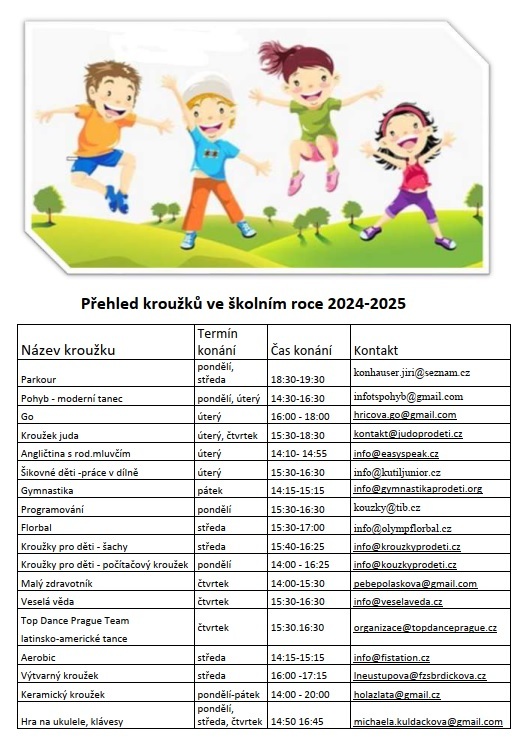 Přehled kroužků ve školním roce 2024-2025

| Název kroužku | Termín konání | Čas konání | Kontakt |
|---|---|---|---|
| Parkour | pondělí, středa | 18:30-19:30 | konhauser.jiri@seznam.cz |
| Pohyb - moderní tanec | pondělí, úterý | 14:30-16:30 | infotspohyb@gmail.com |
| Go | úterý | 16:00 - 18:00 | hricova.go@gmail.com |
| Kroužek juda | úterý, čtvrtek | 15:30-18:30 | kontakt@judoprodeti.cz |
| Angličtina s rod.mluvčím | úterý | 14:10- 14:55 | info@easyspeak.cz |
| Šikovné děti -práce v dílně | úterý | 15:30-16:30 | info@kutiljunior.cz |
| Gymnastika | pátek | 14:15-15:15 | info@gymnastikaprodeti.org |
| Programování | pondělí | 15:30-16:30 | kouzky@tib.cz |
| Florbal | středa | 15:30-17:00 | info@olympflorbal.cz |
| Kroužky pro děti - šachy | středa | 15:40-16:25 | info@krouzkyprodeti.cz |
| Kroužky pro děti - počítačový kroužek | pondělí | 14:00 - 16:25 | info@kouzkyprodeti.cz |
| Malý zdravotník | čtvrtek | 14:00-15:30 | pebepolaskova@gmail.com |
| Veselá věda | čtvrtek | 15:30-16:30 | info@veselaveda.cz |
| Top Dance Prague Team latinsko-americké tance | čtvrtek | 15:30.16:30 | organizace@topdanceprague.cz |
| Aerobic | středa | 14:15-15:15 | info@fistation.cz |
| Výtvarný kroužek | středa | 16:00 -17:15 | lneustupova@fzsbrdickova.cz |
| Keramický kroužek | pondělí-pátek | 14:00 - 20:00 | holazlata@gmail.cz |
| Hra na ukulele, klávesy | pondělí, středa, čtvrtek | 14:50 16:45 | michaela.kuldackova@gmail.com |